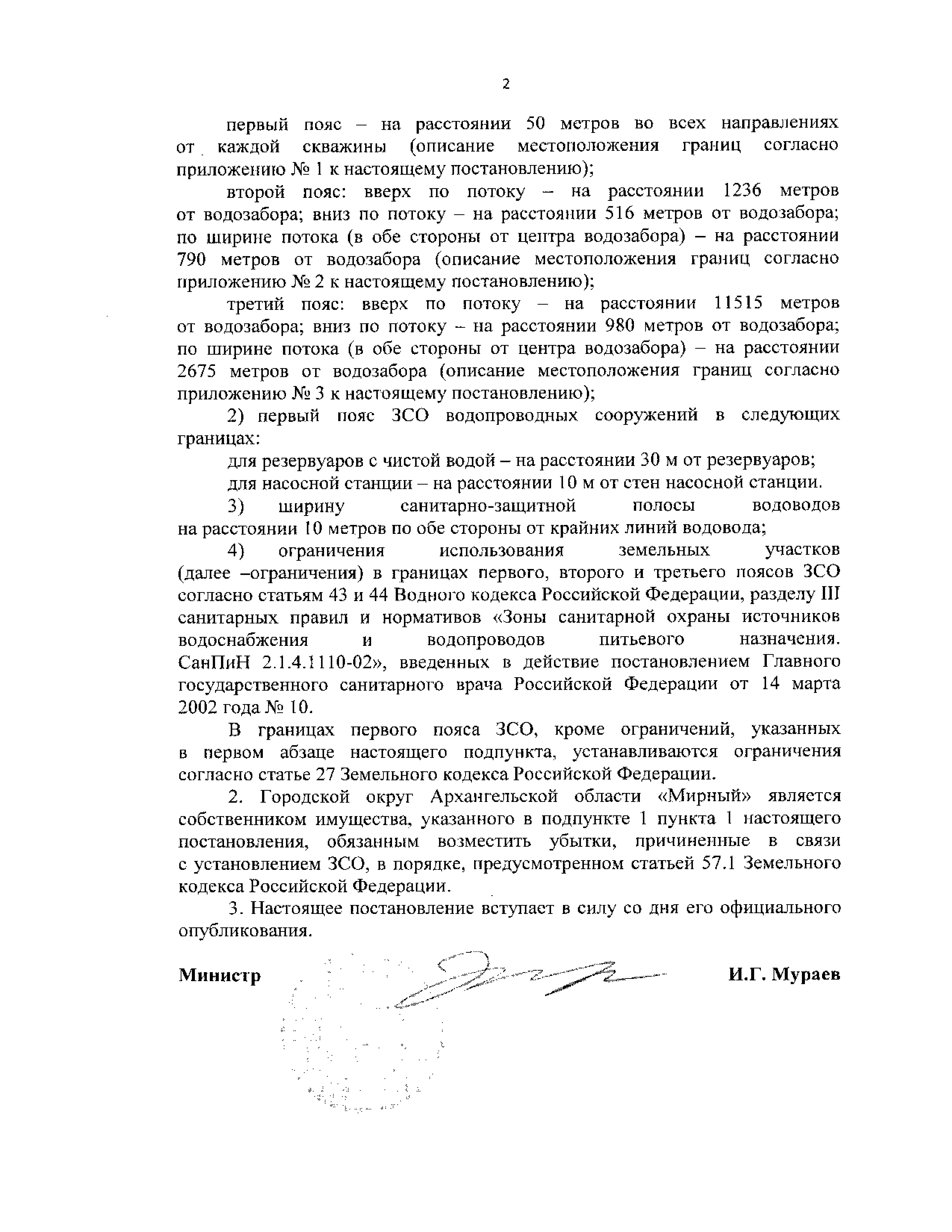 2

первый пояс – на расстоянии 50 метров во всех направлениях от каждой скважины (описание местоположения границ согласно приложению № 1 к настоящему постановлению);

второй пояс: вверх по потоку – на расстоянии 1236 метров от водозабора; вниз по потоку – на расстоянии 516 метров от водозабора; по ширине потока (в обе стороны от центра водозабора) – на расстоянии 790 метров от водозабора (описание местоположения границ согласно приложению № 2 к настоящему постановлению);

третий пояс: вверх по потоку – на расстоянии 11515 метров от водозабора; вниз по потоку – на расстоянии 980 метров от водозабора; по ширине потока (в обе стороны от центра водозабора) – на расстоянии 2675 метров от водозабора (описание местоположения границ согласно приложению № 3 к настоящему постановлению);

2) первый пояс ЗСО водопроводных сооружений в следующих границах:

для резервуаров с чистой водой – на расстоянии 30 м от резервуаров;

для насосной станции – на расстоянии 10 м от стен насосной станции.

3) ширину санитарно-защитной полосы водоводов на расстоянии 10 метров по обе стороны от крайних линий водовода;

4) ограничения использования земельных участков (далее –ограничения) в границах первого, второго и третьего поясов ЗСО согласно статьям 43 и 44 Водного кодекса Российской Федерации, разделу III санитарных правил и нормативов «Зоны санитарной охраны источников водоснабжения и водопроводов питьевого назначения. СанПиН 2.1.4.1110-02», введенных в действие постановлением Главного государственного санитарного врача Российской Федерации от 14 марта 2002 года № 10.

В границах первого пояса ЗСО, кроме ограничений, указанных в первом абзаце настоящего подпункта, устанавливаются ограничения согласно статье 27 Земельного кодекса Российской Федерации.

2. Городской округ Архангельской области «Мирный» является собственником имущества, указанного в подпункте 1 пункта 1 настоящего постановления, обязанным возместить убытки, причиненные в связи с установлением ЗСО, в порядке, предусмотренном статьей 57.1 Земельного кодекса Российской Федерации.

3. Настоящее постановление вступает в силу со дня его официального опубликования.

Министр И.Г. Мураев